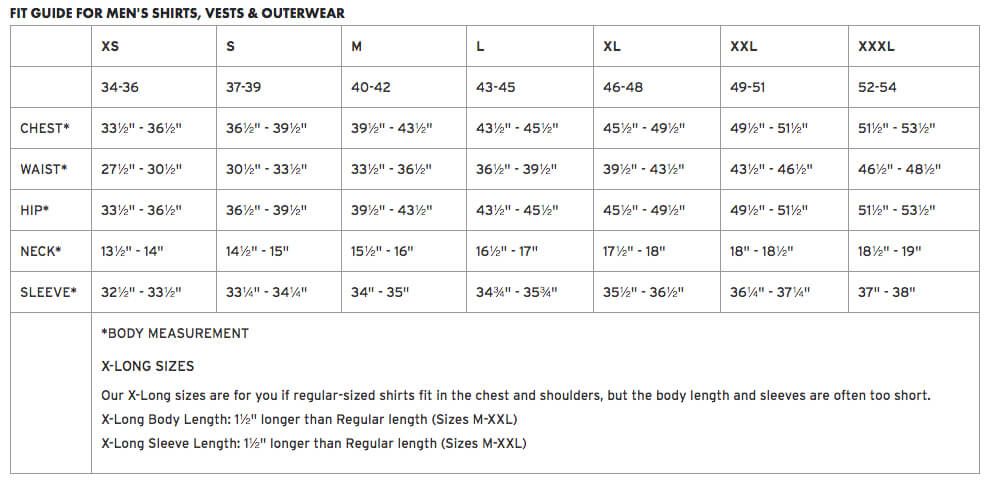 FIT GUIDE FOR MEN'S SHIRTS, VESTS & OUTERWEAR

| | XS | S | M | L | XL | XXL | XXXL |
|---|---|---|---|---|---|---|---|
| | 34-36 | 37-39 | 40-42 | 43-45 | 46-48 | 49-51 | 52-54 |
| CHEST* | 33½" - 36½" | 36½" - 39½" | 39½" - 43½" | 43½" - 45½" | 45½" - 49½" | 49½" - 51½" | 51½" - 53½" |
| WAIST* | 27½" - 30½" | 30½" - 33½" | 33½" - 36½" | 36½" - 39½" | 39½" - 43½" | 43½" - 46½" | 46½" - 48½" |
| HIP* | 33½" - 36½" | 36½" - 39½" | 39½" - 43½" | 43½" - 45½" | 45½" - 49½" | 49½" - 51½" | 51½" - 53½" |
| NECK* | 13½" - 14" | 14½" - 15" | 15½" - 16" | 16½" - 17" | 17½" - 18" | 18" - 18½" | 18½" - 19" |
| SLEEVE* | 32½" - 33½" | 33¼" - 34¼" | 34" - 35" | 34¾" - 35¾" | 35½" - 36½" | 36¼" - 37¼" | 37" - 38" |

*BODY MEASUREMENT

X-LONG SIZES

Our X-Long sizes are for you if regular-sized shirts fit in the chest and shoulders, but the body length and sleeves are often too short.
X-Long Body Length: 1½" longer than Regular length (Sizes M-XXL)
X-Long Sleeve Length: 1½" longer than Regular length (Sizes M-XXL)